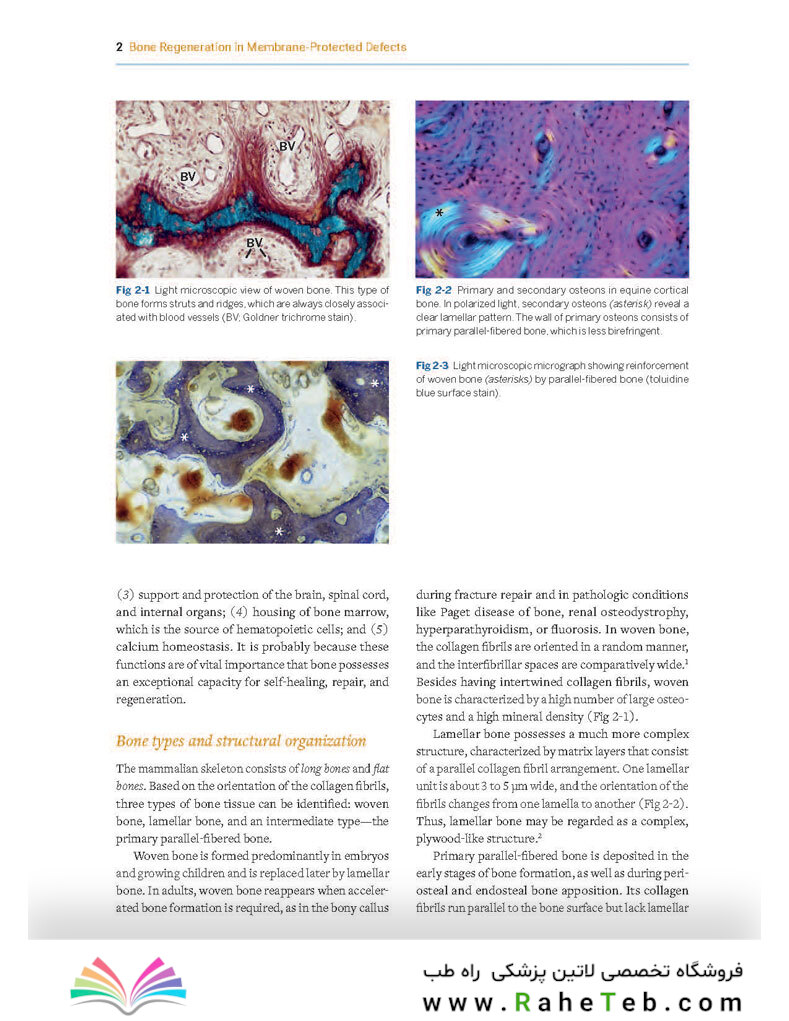 2 Bone Regeneration in Membrane-Protected Defects

BV

BV

BV

Fig 2-1 Light microscopic view of woven bone. This type of bone forms struts and ridges, which are always closely associated with blood vessels (BV; Goldner trichrome stain).

*

Fig 2-2 Primary and secondary osteons in equine cortical bone. In polarized light, secondary osteons (asterisk) reveal a clear lamellar pattern. The wall of primary osteons consists of primary parallel-fibered bone, which is less birefringent.

*

*

*

*

Fig 2-3 Light microscopic micrograph showing reinforcement of woven bone (asterisks) by parallel-fibered bone (toluidine blue surface stain).

(3) support and protection of the brain, spinal cord, and internal organs; (4) housing of bone marrow, which is the source of hematopoietic cells; and (5) calcium homeostasis. It is probably because these functions are of vital importance that bone possesses an exceptional capacity for self-healing, repair, and regeneration.

Bone types and structural organization

The mammalian skeleton consists of long bones and flat bones. Based on the orientation of the collagen fibrils, three types of bone tissue can be identified: woven bone, lamellar bone, and an intermediate type—the primary parallel-fibered bone.

Woven bone is formed predominantly in embryos and growing children and is replaced later by lamellar bone. In adults, woven bone reappears when accelerated bone formation is required, as in the bony callus during fracture repair and in pathologic conditions like Paget disease of bone, renal osteodystrophy, hyperparathyroidism, or fluorosis. In woven bone, the collagen fibrils are oriented in a random manner, and the interfibrillar spaces are comparatively wide.$^1$ Besides having intertwined collagen fibrils, woven bone is characterized by a high number of large osteocytes and a high mineral density (Fig 2-1).

Lamellar bone possesses a much more complex structure, characterized by matrix layers that consist of a parallel collagen fibril arrangement. One lamellar unit is about 3 to 5 μm wide, and the orientation of the fibrils changes from one lamella to another (Fig 2-2). Thus, lamellar bone may be regarded as a complex, plywood-like structure.$^2$

Primary parallel-fibered bone is deposited in the early stages of bone formation, as well as during periosteal and endosteal bone apposition. Its collagen fibrils run parallel to the bone surface but lack lamellar

فروشگاه تخصصی لاتین پزشکی راه طب
www.RaheTeb.com